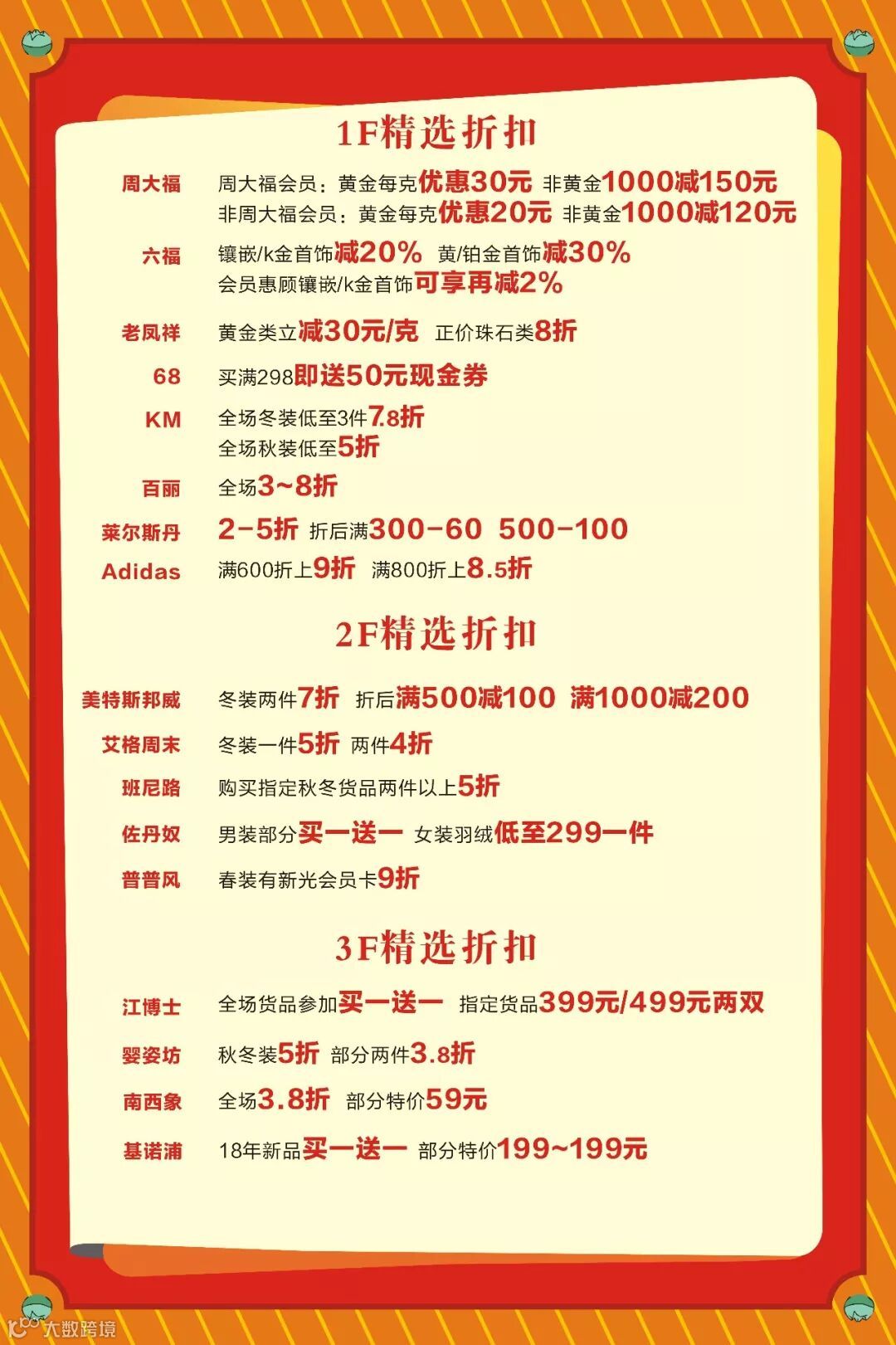 1F精选折扣

周大福 周大福会员：黄金每克优惠30元 非黄金1000减150元
非周大福会员：黄金每克优惠20元 非黄金1000减120元

六福 镶嵌/k金首饰减20% 黄/铂金首饰减30%
会员惠顾镶嵌/k金首饰可享再减2%

老凤祥 黄金类立减30元/克 正价珠石类8折

68 买满298即送50元现金券

KM 全场冬装低至3件7.8折
全场秋装低至5折

百丽 全场3~8折

莱尔斯丹 2-5折 折后满300-60 500-100

Adidas 满600折上9折 满800折上8.5折

2F精选折扣

美特斯邦威 冬装两件7折 折后满500减100 满1000减200

艾格周末 冬装一件5折 两件4折

班尼路 购买指定秋冬货品两件以上5折

佐丹奴 男装部分买一送一 女装羽绒低至299一件

普普风 春装有新光会员卡9折

3F精选折扣

江博士 全场货品参加买一送一 指定货品399元/499元两双

婴姿坊 秋冬装5折 部分两件3.8折

南西象 全场3.8折 部分特价59元

基诺浦 18年新品买一送一 部分特价199~199元

大数跨境